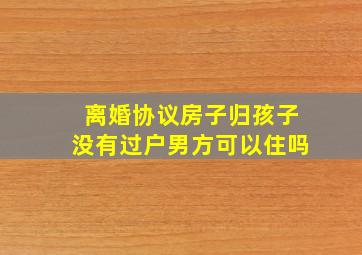 离婚协议房子归孩子
没有过户男方可以住吗